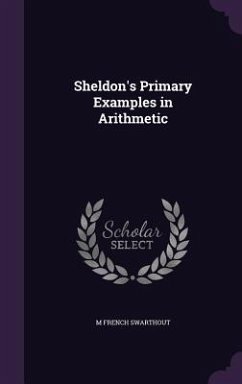 Sheldon's Primary Examples in Arithmetic

Scholar SELECT

M FRENCH SWARTHOUT